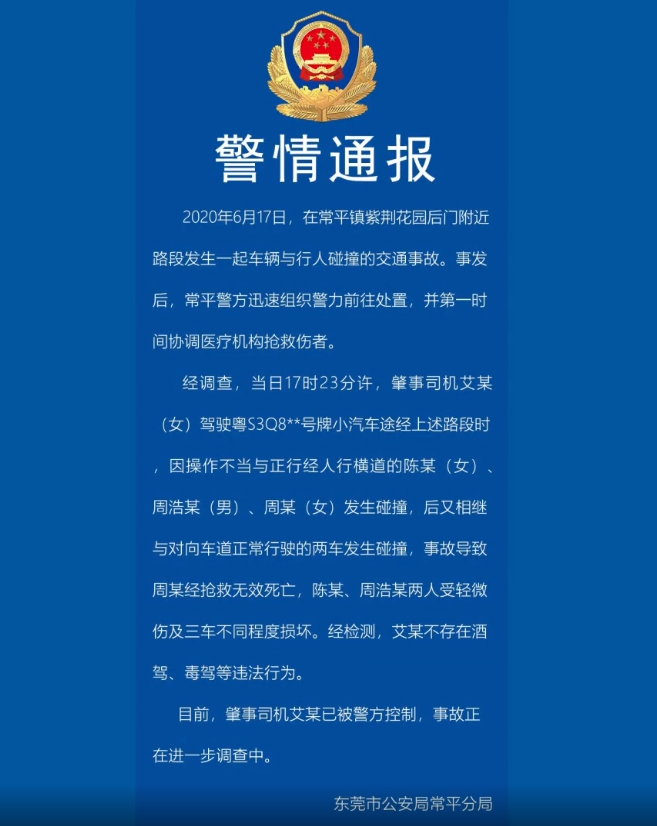 警情通报

2020年6月17日，在常平镇紫荆花园后门附近路段发生一起车辆与行人碰撞的交通事故。事发后，常平警方迅速组织警力前往处置，并第一时间协调医疗机构抢救伤者。

经调查，当日17时23分许，肇事司机艾某（女）驾驶粤S3Q8**号牌小汽车途经上述路段时，因操作不当与正行经人行横道的陈某（女）、周浩某（男）、周某（女）发生碰撞，后又相继与对向车道正常行驶的两车发生碰撞，事故导致周某经抢救无效死亡，陈某、周浩某两人受轻微伤及三车不同程度损坏。经检测，艾某不存在酒驾、毒驾等违法行为。

目前，肇事司机艾某已被警方控制，事故正在进一步调查中。

东莞市公安局常平分局